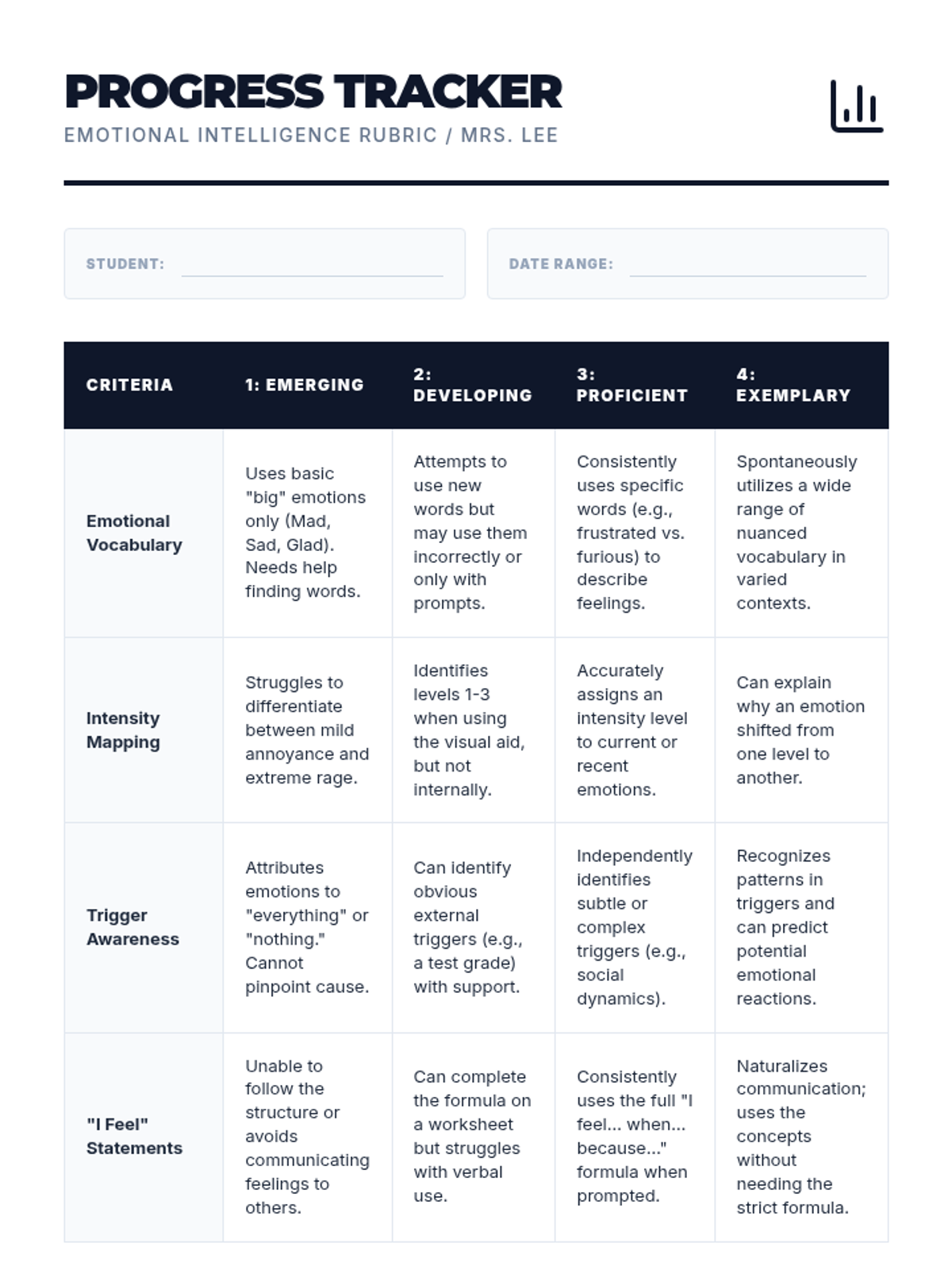 PROGRESS TRACKER
EMOTIONAL INTELLIGENCE RUBRIC / MRS. LEE

STUDENT:

DATE RANGE:

| CRITERIA | 1: EMERGING | 2: DEVELOPING | 3: PROFICIENT | 4: EXEMPLARY |
|---|---|---|---|---|
| Emotional Vocabulary | Uses basic "big" emotions only (Mad, Sad, Glad). Needs help finding words. | Attempts to use new words but may use them incorrectly or only with prompts. | Consistently uses specific words (e.g., frustrated vs. furious) to describe feelings. | Spontaneously utilizes a wide range of nuanced vocabulary in varied contexts. |
| Intensity Mapping | Struggles to differentiate between mild annoyance and extreme rage. | Identifies levels 1-3 when using the visual aid, but not internally. | Accurately assigns an intensity level to current or recent emotions. | Can explain why an emotion shifted from one level to another. |
| Trigger Awareness | Attributes emotions to "everything" or "nothing." Cannot pinpoint cause. | Can identify obvious external triggers (e.g., a test grade) with support. | Independently identifies subtle or complex triggers (e.g., social dynamics). | Recognizes patterns in triggers and can predict potential emotional reactions. |
| "I Feel" Statements | Unable to follow the structure or avoids communicating feelings to others. | Can complete the formula on a worksheet but struggles with verbal use. | Consistently uses the full "I feel... when... because..." formula when prompted. | Naturalizes communication; uses the concepts without needing the strict formula. |